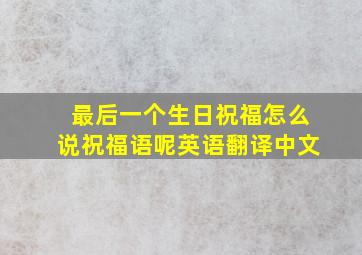 最后一个生日祝福怎么说祝福语呢英语翻译中文